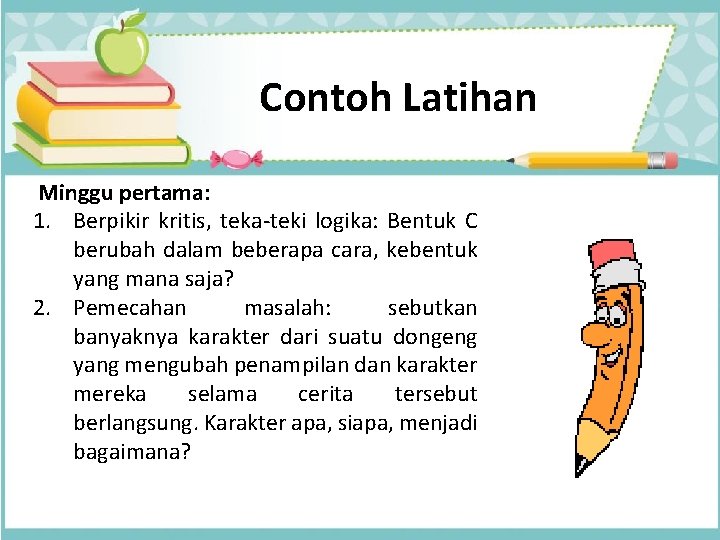 Contoh Latihan

Minggu pertama:
1. Berpikir kritis, teka-teki logika: Bentuk C berubah dalam beberapa cara, kebentuk yang mana saja?
2. Pemecahan masalah: sebutkan banyaknya karakter dari suatu dongeng yang mengubah penampilan dan karakter mereka selama cerita tersebut berlangsung. Karakter apa, siapa, menjadi bagaimana?